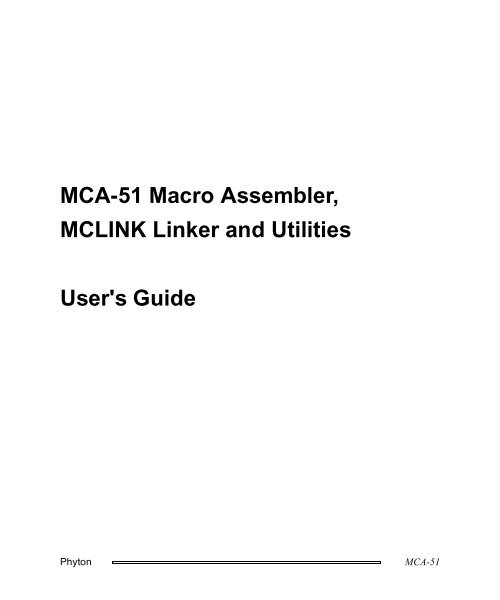 MCA-51 Macro Assembler,
MCLINK Linker and Utilities

User's Guide

Phyton MCA-51